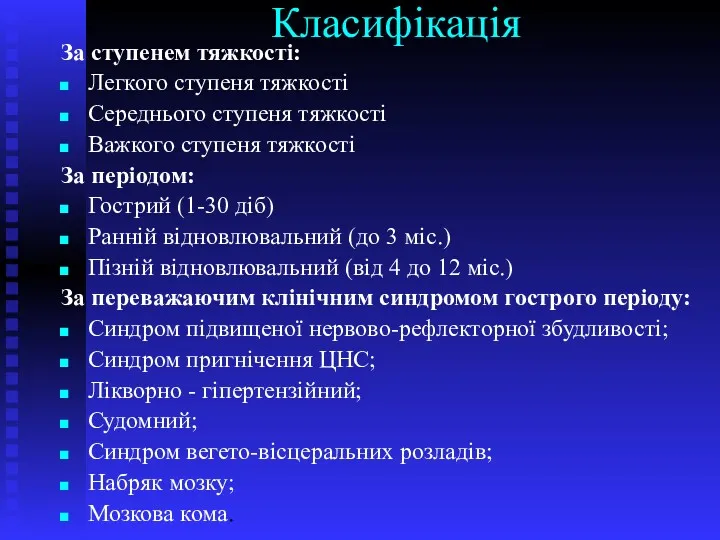 Класифікація

За ступенем тяжкості:
- Легкого ступеня тяжкості
- Середнього ступеня тяжкості
- Важкого ступеня тяжкості

За періодом:
- Гострий (1-30 діб)
- Ранній відновлювальний (до 3 міс.)
- Пізній відновлювальний (від 4 до 12 міс.)

За переважаючим клінічним синдромом гострого періоду:
- Синдром підвищеної нервово-рефлекторної збудливості;
- Синдром пригнічення ЦНС;
- Лікворно - гіпертензійний;
- Судомний;
- Синдром вегето-вісцеральних розладів;
- Набряк мозку;
- Мозкова кома.